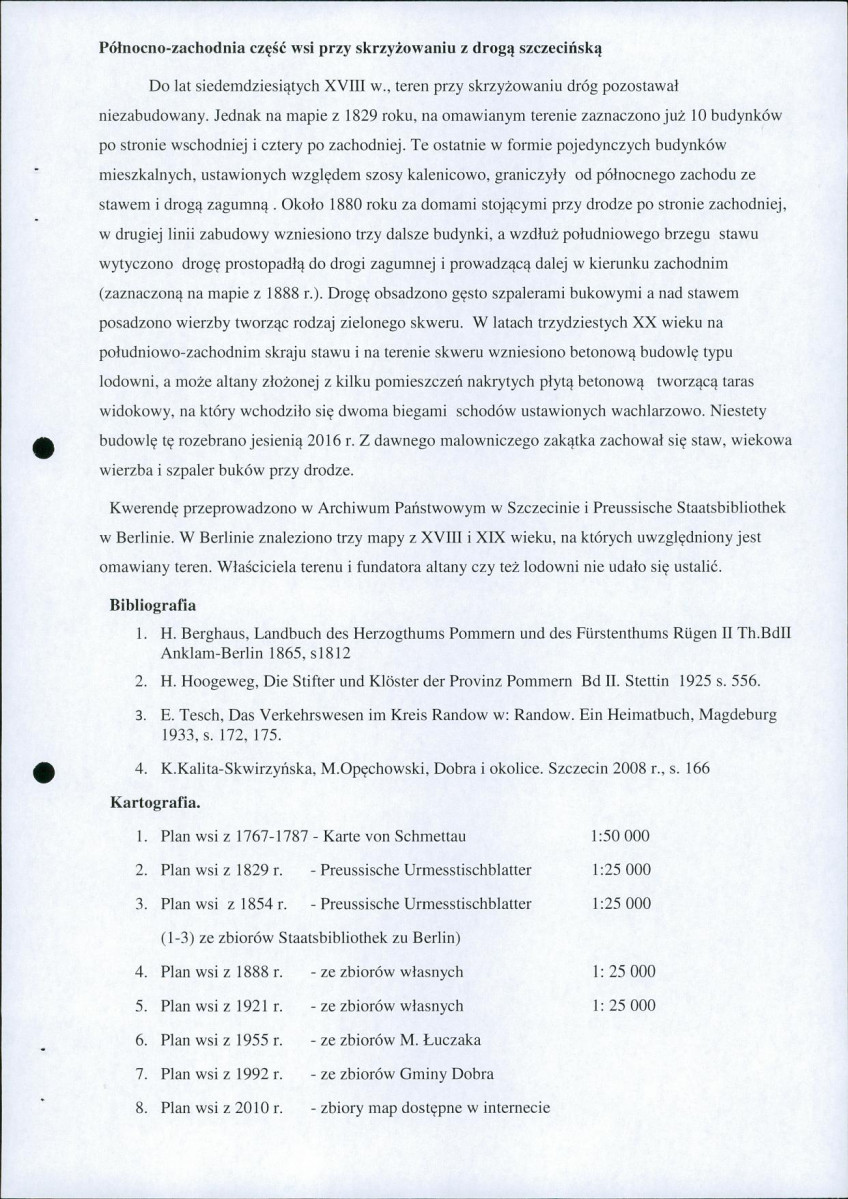 Północno-zachodnia część wsi przy skrzyżowaniu z drogą szczecińską

Do lat siedemdziesiątych XVIII w., teren przy skrzyżowaniu dróg pozostawał niezabudowany. Jednak na mapie z 1829 roku, na omawianym terenie zaznaczono już 10 budynków po stronie wschodniej i cztery po zachodniej. Te ostatnie w formie pojedynczych budynków mieszkalnych, ustawionych względem szosy kalenicowo, graniczyły od północnego zachodu ze stawem i drogą zagumną . Około 1880 roku za domami stojącymi przy drodze po stronie zachodniej, w drugiej linii zabudowy wzniesiono trzy dalsze budynki, a wzdłuż południowego brzegu stawu wytyczono drogę prostopadłą do drogi zagumnej i prowadzącą dalej w kierunku zachodnim (zaznaczoną na mapie z 1888 r.). Drogę obsadzono gęsto szpalerami bukowymi a nad stawem posadzono wierzby tworząc rodzaj zielonego skweru. W latach trzydziestych XX wieku na południowo-zachodnim skraju stawu i na terenie skweru wzniesiono betonową budowlę typu lodowni, a może altany złożonej z kilku pomieszczeń nakrytych płytą betonową tworzącą taras widokowy, na który wchodziło się dwoma biegami schodów ustawionych wachlarzowo. Niestety budowlę tę rozebrano jesienią 2016 r. Z dawnego malowniczego zakątka zachował się staw, wiekowa wierzba i szpaler buków przy drodze.

Kwerendę przeprowadzono w Archiwum Państwowym w Szczecinie i Preussische Staatsbibliothek w Berlinie. W Berlinie znaleziono trzy mapy z XVIII i XIX wieku, na których uwzględniony jest omawiany teren. Właściciela terenu i fundatora altany czy też lodowni nie udało się ustalić.

Bibliografia

1. H. Berghaus, Landbuch des Herzogthums Pommern und des Fürstenthums Rügen II Th.BdII Anklam-Berlin 1865, s1812
2. H. Hoogeweg, Die Stifter und Klöster der Provinz Pommern Bd II. Stettin 1925 s. 556.
3. E. Tesch, Das Verkehrswesen im Kreis Randow w: Randow. Ein Heimatbuch, Magdeburg 1933, s. 172, 175.
4. K.Kalita-Skwirzyńska, M.Opęchowski, Dobra i okolice. Szczecin 2008 r., s. 166

Kartografia.

1. Plan wsi z 1767-1787 - Karte von Schmettau 1:50 000
2. Plan wsi z 1829 r. - Preussische Urmesstischblatter 1:25 000
3. Plan wsi z 1854 r. - Preussische Urmesstischblatter 1:25 000
(1-3) ze zbiorów Staatsbibliothek zu Berlin)
4. Plan wsi z 1888 r. - ze zbiorów własnych 1: 25 000
5. Plan wsi z 1921 r. - ze zbiorów własnych 1: 25 000
6. Plan wsi z 1955 r. - ze zbiorów M. Łuczaka
7. Plan wsi z 1992 r. - ze zbiorów Gminy Dobra
8. Plan wsi z 2010 r. - zbiory map dostępne w internecie